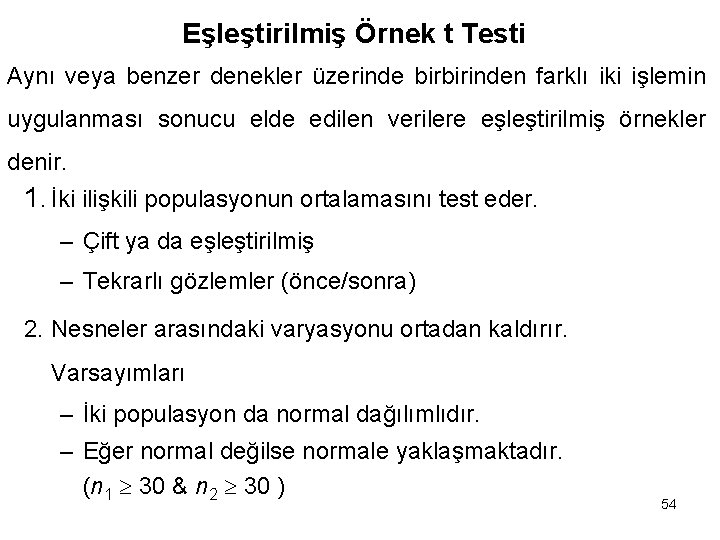 Eşleştirilmiş Örnek t Testi

Aynı veya benzer denekler üzerinde birbirinden farklı iki işlemin uygulanması sonucu elde edilen verilere eşleştirilmiş örnekler denir.

1. İki ilişkili populasyonun ortalamasını test eder.

– Çift ya da eşleştirilmiş

– Tekrarlı gözlemler (önce/sonra)

2. Nesneler arasındaki varyasyonu ortadan kaldırır.

Varsayımları

– İki populasyon da normal dağılımlıdır.

– Eğer normal değilse normale yaklaşmaktadır. ($n_1 \geq 30$ & $n_2 \geq 30$ )

54